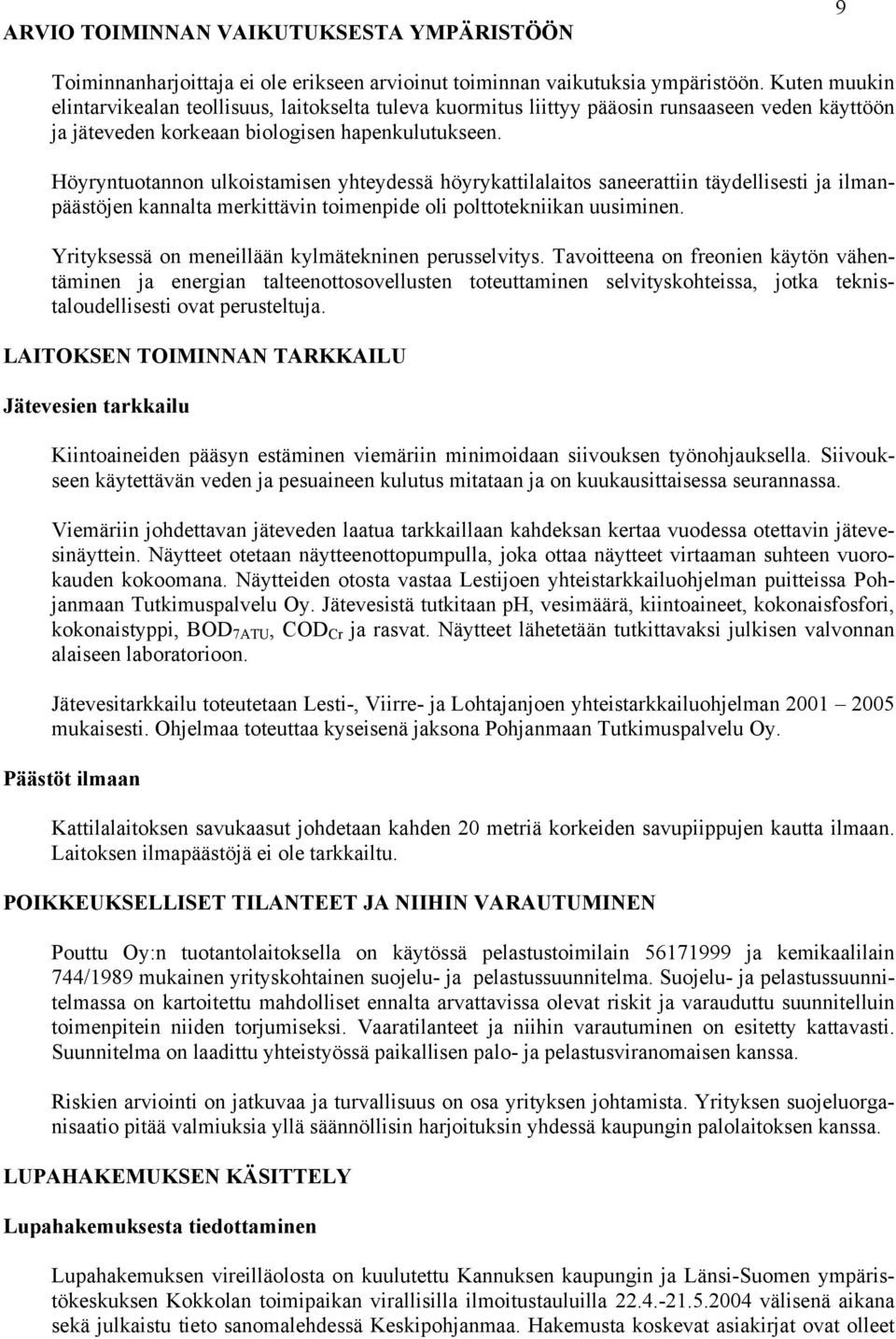 9

ARVIO TOIMINNAN VAIKUTUKSESTA YMPÄRISTÖÖN

Toiminnanharjoittaja ei ole erikseen arvioinut toiminnan vaikutuksia ympäristöön. Kuten muukin elintarvikealan teollisuus, laitokselta tuleva kuormitus liittyy pääosin runsaaseen veden käyttöön ja jäteveden korkeaan biologisen hapenkulutukseen.

Höyryntuotannon ulkoistamisen yhteydessä höyrykattilalaitos saneerattiin täydellisesti ja ilmanpäästöjen kannalta merkittävin toimenpide oli polttotekniikan uusiminen.

Yrityksessä on meneillään kylmätekninen perusselvitys. Tavoitteena on freonien käytön vähentäminen ja energian talteenottosovellusten toteuttaminen selvityskohteissa, jotka teknistaloudellisesti ovat perusteltuja.

LAITOKSEN TOIMINNAN TARKKAILU

Jätevesien tarkkailu

Kiintoaineiden pääsyn estäminen viemäriin minimoidaan siivouksen työnohjauksella. Siivoukseen käytettävän veden ja pesuaineen kulutus mitataan ja on kuukausittaisessa seurannassa.

Viemäriin johdettavan jäteveden laatua tarkkaillaan kahdeksan kertaa vuodessa otettavin jätevesinäyttein. Näytteet otetaan näytteenottopumpulla, joka ottaa näytteet virtaaman suhteen vuorokauden kokoomana. Näytteiden otosta vastaa Lestijoen yhteistarkkailuohjelman puitteissa Pohjanmaan Tutkimuspalvelu Oy. Jätevesistä tutkitaan pH, vesimäärä, kiintoaineet, kokonaisfosfori, kokonaistyppi, $BOD_{7ATU}$, $COD_{Cr}$ ja rasvat. Näytteet lähetetään tutkittavaksi julkisen valvonnan alaiseen laboratorioon.

Jätevesitarkkailu toteutetaan Lesti-, Viirre- ja Lohtajanjoen yhteistarkkailuohjelman 2001 – 2005 mukaisesti. Ohjelmaa toteuttaa kyseisenä jaksona Pohjanmaan Tutkimuspalvelu Oy.

Päästöt ilmaan

Kattilalaitoksen savukaasut johdetaan kahden 20 metriä korkeiden savupiippujen kautta ilmaan. Laitoksen ilmapäästöjä ei ole tarkkailtu.

POIKKEUKSELLISET TILANTEET JA NIIHIN VARAUTUMINEN

Pouttu Oy:n tuotantolaitoksella on käytössä pelastustoimilain 56171999 ja kemikaalilain 744/1989 mukainen yrityskohtainen suojelu- ja pelastussuunnitelma. Suojelu- ja pelastussuunnitelmassa on kartoitettu mahdolliset ennalta arvattavissa olevat riskit ja varauduttu suunnitelluin toimenpitein niiden torjumiseksi. Vaaratilanteet ja niihin varautuminen on esitetty kattavasti. Suunnitelma on laadittu yhteistyössä paikallisen palo- ja pelastusviranomaisen kanssa.

Riskien arviointi on jatkuvaa ja turvallisuus on osa yrityksen johtamista. Yrityksen suojeluorganisaatio pitää valmiuksia yllä säännöllisin harjoituksin yhdessä kaupungin palolaitoksen kanssa.

LUPAHAKEMUKSEN KÄSITTELY

Lupahakemuksesta tiedottaminen

Lupahakemuksen vireilläolosta on kuulutettu Kannuksen kaupungin ja Länsi-Suomen ympäristökeskuksen Kokkolan toimipaikan virallisilla ilmoitustauluilla 22.4.-21.5.2004 välisenä aikana sekä julkaistu tieto sanomalehdessä Keskipohjanmaa. Hakemusta koskevat asiakirjat ovat olleet